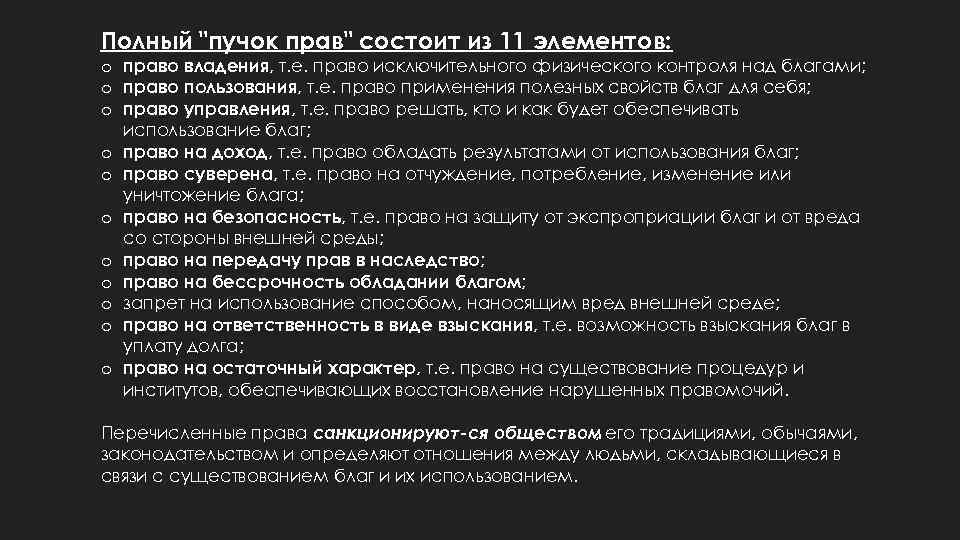 Полный "пучок прав" состоит из 11 элементов:

o право владения, т.е. право исключительного физического контроля над благами;
o право пользования, т.е. право применения полезных свойств благ для себя;
o право управления, т.е. право решать, кто и как будет обеспечивать использование благ;
o право на доход, т.е. право обладать результатами от использования благ;
o право суверена, т.е. право на отчуждение, потребление, изменение или уничтожение блага;
o право на безопасность, т.е. право на защиту от экспроприации благ и от вреда со стороны внешней среды;
o право на передачу прав в наследство;
o право на бессрочность обладании благом;
o запрет на использование способом, наносящим вред внешней среде;
o право на ответственность в виде взыскания, т.е. возможность взыскания благ в уплату долга;
o право на остаточный характер, т.е. право на существование процедур и институтов, обеспечивающих восстановление нарушенных правомочий.

Перечисленные права санкционируют-ся обществом его традициями, обычаями, законодательством и определяют отношения между людьми, складывающиеся в связи с существованием благ и их использованием.